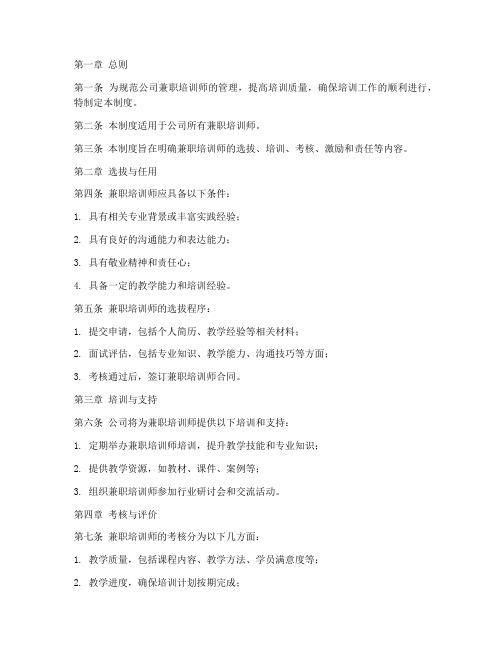 第一章 总则

第一条 为规范公司兼职培训师的管理，提高培训质量，确保培训工作的顺利进行，特制定本制度。

第二条 本制度适用于公司所有兼职培训师。

第三条 本制度旨在明确兼职培训师的选拔、培训、考核、激励和责任等内容。

第二章 选拔与任用

第四条 兼职培训师应具备以下条件：

1. 具有相关专业背景或丰富实践经验；

2. 具有良好的沟通能力和表达能力；

3. 具有敬业精神和责任心；

4. 具备一定的教学能力和培训经验。

第五条 兼职培训师的选拔程序：

1. 提交申请，包括个人简历、教学经验等相关材料；

2. 面试评估，包括专业知识、教学能力、沟通技巧等方面；

3. 考核通过后，签订兼职培训师合同。

第三章 培训与支持

第六条 公司将为兼职培训师提供以下培训和支持：

1. 定期举办兼职培训师培训，提升教学技能和专业知识；

2. 提供教学资源，如教材、课件、案例等；

3. 组织兼职培训师参加行业研讨会和交流活动。

第四章 考核与评价

第七条 兼职培训师的考核分为以下几方面：

1. 教学质量，包括课程内容、教学方法、学员满意度等；

2. 教学进度，确保培训计划按期完成；